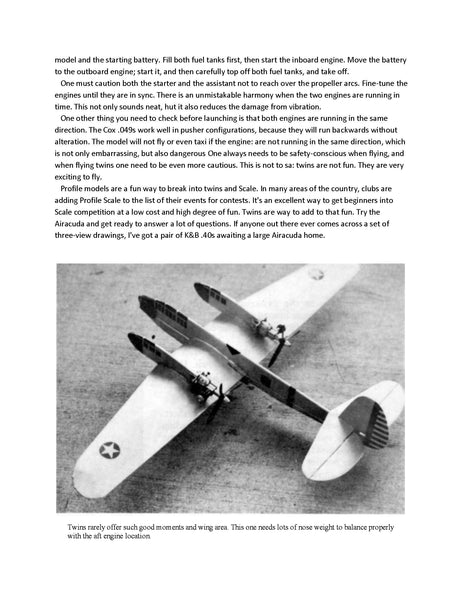 model and the starting battery. Fill both fuel tanks first, then start the inboard engine. Move the battery to the outboard engine; start it, and then carefully top off both fuel tanks, and take off.

One must caution both the starter and the assistant not to reach over the propeller arcs. Fine-tune the engines until they are in sync. There is an unmistakable harmony when the two engines are running in time. This not only sounds neat, hut it also reduces the damage from vibration.

One other thing you need to check before launching is that both engines are running in the same direction. The Cox .049s work well in pusher configurations, because they will run backwards without alteration. The model will not fly or even taxi if the engine: are not running in the same direction, which is not only embarrassing, but also dangerous One always needs to be safety-conscious when flying, and when flying twins one need to be even more cautious. This is not to sa: twins are not fun. They are very exciting to fly.

Profile models are a fun way to break into twins and Scale. In many areas of the country, clubs are adding Profile Scale to the list of their events for contests. It's an excellent way to get beginners into Scale competition at a low cost and high degree of fun. Twins are way to add to that fun. Try the Airacuda and get ready to answer a lot of questions. If anyone out there ever comes across a set of three-view drawings, I've got a pair of K&B .40s awaiting a large Airacuda home.

Twins rarely offer such good moments and wing area. This one needs lots of nose weight to balance properly with the aft engine location